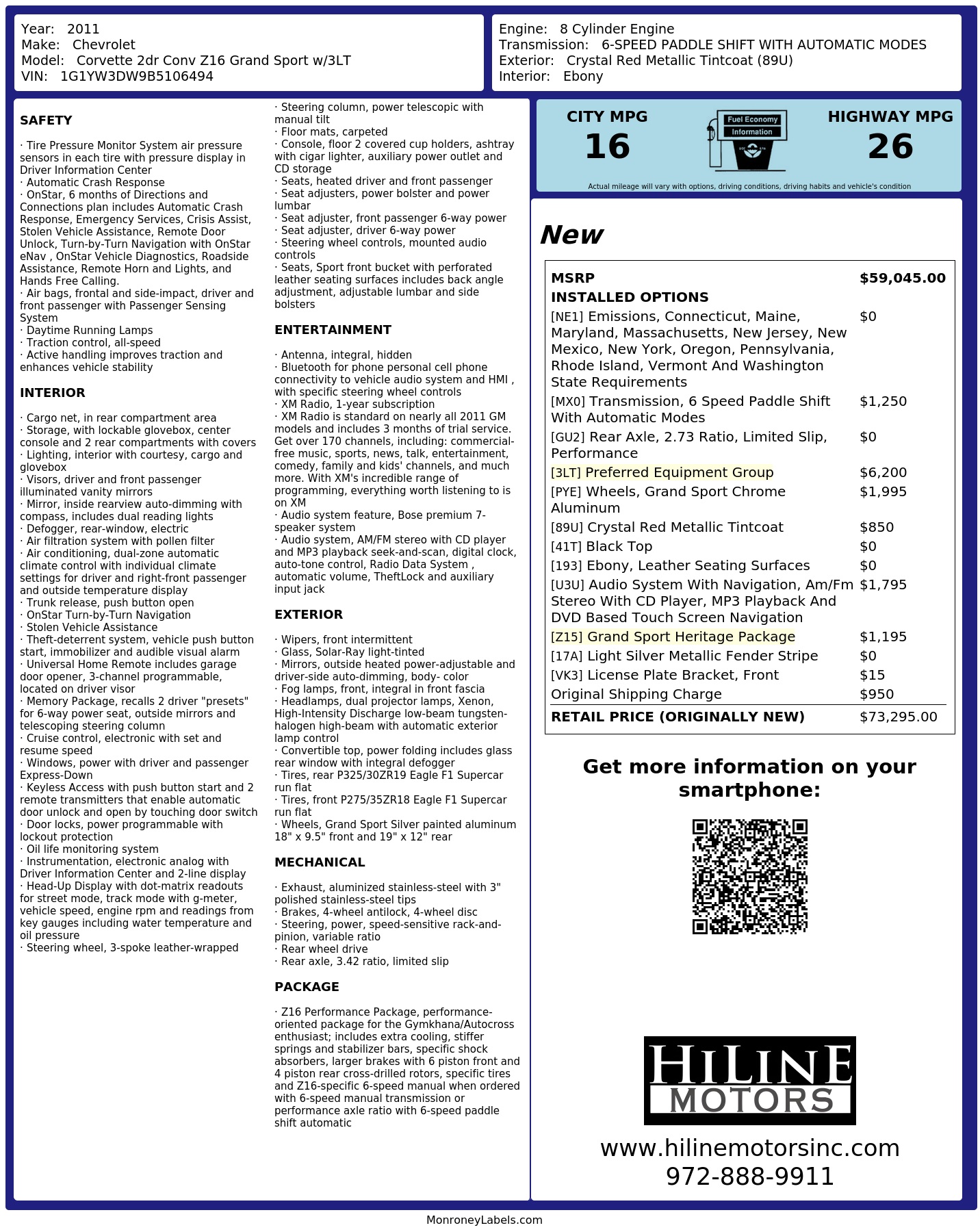 Year: 2011
Make: Chevrolet
Model: Corvette 2dr Conv Z16 Grand Sport w/3LT
VIN: 1G1YW3DW9B5106494

Engine: 8 Cylinder Engine
Transmission: 6-SPEED PADDLE SHIFT WITH AUTOMATIC MODES
Exterior: Crystal Red Metallic Tintcoat (89U)
Interior: Ebony

SAFETY

· Tire Pressure Monitor System air pressure sensors in each tire with pressure display in Driver Information Center
· Automatic Crash Response
· OnStar, 6 months of Directions and Connections plan includes Automatic Crash Response, Emergency Services, Crisis Assist, Stolen Vehicle Assistance, Remote Door Unlock, Turn-by-Turn Navigation with OnStar eNav , OnStar Vehicle Diagnostics, Roadside Assistance, Remote Horn and Lights, and Hands Free Calling.
· Air bags, frontal and side-impact, driver and front passenger with Passenger Sensing System
· Daytime Running Lamps
· Traction control, all-speed
· Active handling improves traction and enhances vehicle stability

INTERIOR

· Cargo net, in rear compartment area
· Storage, with lockable glovebox, center console and 2 rear compartments with covers
· Lighting, interior with courtesy, cargo and glovebox
· Visors, driver and front passenger illuminated vanity mirrors
· Mirror, inside rearview auto-dimming with compass, includes dual reading lights
· Defogger, rear-window, electric
· Air filtration system with pollen filter
· Air conditioning, dual-zone automatic climate control with individual climate settings for driver and right-front passenger and outside temperature display
· Trunk release, push button open
· OnStar Turn-by-Turn Navigation
· Stolen Vehicle Assistance
· Theft-deterrent system, vehicle push button start, immobilizer and audible visual alarm
· Universal Home Remote includes garage door opener, 3-channel programmable, located on driver visor
· Memory Package, recalls 2 driver "presets" for 6-way power seat, outside mirrors and telescoping steering column
· Cruise control, electronic with set and resume speed
· Windows, power with driver and passenger Express-Down
· Keyless Access with push button start and 2 remote transmitters that enable automatic door unlock and open by touching door switch
· Door locks, power programmable with lockout protection
· Oil life monitoring system
· Instrumentation, electronic analog with Driver Information Center and 2-line display
· Head-Up Display with dot-matrix readouts for street mode, track mode with g-meter, vehicle speed, engine rpm and readings from key gauges including water temperature and oil pressure
· Steering wheel, 3-spoke leather-wrapped
· Steering column, power telescopic with manual tilt
· Floor mats, carpeted
· Console, floor 2 covered cup holders, ashtray with cigar lighter, auxiliary power outlet and CD storage
· Seats, heated driver and front passenger
· Seat adjusters, power bolster and power lumbar
· Seat adjuster, front passenger 6-way power
· Seat adjuster, driver 6-way power
· Steering wheel controls, mounted audio controls
· Seats, Sport front bucket with perforated leather seating surfaces includes back angle adjustment, adjustable lumbar and side bolsters

ENTERTAINMENT

· Antenna, integral, hidden
· Bluetooth for phone personal cell phone connectivity to vehicle audio system and HMI , with specific steering wheel controls
· XM Radio, 1-year subscription
· XM Radio is standard on nearly all 2011 GM models and includes 3 months of trial service. Get over 170 channels, including: commercial-free music, sports, news, talk, entertainment, comedy, family and kids' channels, and much more. With XM's incredible range of programming, everything worth listening to is on XM
· Audio system feature, Bose premium 7-speaker system
· Audio system, AM/FM stereo with CD player and MP3 playback seek-and-scan, digital clock, auto-tone control, Radio Data System , automatic volume, TheftLock and auxiliary input jack

EXTERIOR

· Wipers, front intermittent
· Glass, Solar-Ray light-tinted
· Mirrors, outside heated power-adjustable and driver-side auto-dimming, body- color
· Fog lamps, front, integral in front fascia
· Headlamps, dual projector lamps, Xenon, High-Intensity Discharge low-beam tungsten-halogen high-beam with automatic exterior lamp control
· Convertible top, power folding includes glass rear window with integral defogger
· Tires, rear P325/30ZR19 Eagle F1 Supercar run flat
· Tires, front P275/35ZR18 Eagle F1 Supercar run flat
· Wheels, Grand Sport Silver painted aluminum 18" x 9.5" front and 19" x 12" rear

MECHANICAL

· Exhaust, aluminized stainless-steel with 3" polished stainless-steel tips
· Brakes, 4-wheel antilock, 4-wheel disc
· Steering, power, speed-sensitive rack-and-pinion, variable ratio
· Rear wheel drive
· Rear axle, 3.42 ratio, limited slip

PACKAGE

· Z16 Performance Package, performance-oriented package for the Gymkhana/Autocross enthusiast; includes extra cooling, stiffer springs and stabilizer bars, specific shock absorbers, larger brakes with 6 piston front and 4 piston rear cross-drilled rotors, specific tires and Z16-specific 6-speed manual when ordered with 6-speed manual transmission or performance axle ratio with 6-speed paddle shift automatic

CITY MPG
16
Fuel Economy Information
HIGHWAY MPG
26
Actual mileage will vary with options, driving conditions, driving habits and vehicle's condition

New

| MSRP | $59,045.00 |
|---|---|
| INSTALLED OPTIONS | |
| [NE1] Emissions, Connecticut, Maine, Maryland, Massachusetts, New Jersey, New Mexico, New York, Oregon, Pennsylvania, Rhode Island, Vermont And Washington State Requirements | $0 |
| [MX0] Transmission, 6 Speed Paddle Shift With Automatic Modes | $1,250 |
| [GU2] Rear Axle, 2.73 Ratio, Limited Slip, Performance | $0 |
| [3LT] Preferred Equipment Group | $6,200 |
| [PYE] Wheels, Grand Sport Chrome Aluminum | $1,995 |
| [89U] Crystal Red Metallic Tintcoat | $850 |
| [41T] Black Top | $0 |
| [193] Ebony, Leather Seating Surfaces | $0 |
| [U3U] Audio System With Navigation, Am/Fm Stereo With CD Player, MP3 Playback And DVD Based Touch Screen Navigation | $1,795 |
| [Z15] Grand Sport Heritage Package | $1,195 |
| [17A] Light Silver Metallic Fender Stripe | $0 |
| [VK3] License Plate Bracket, Front | $15 |
| Original Shipping Charge | $950 |
| RETAIL PRICE (ORIGINALLY NEW) | $73,295.00 |

Get more information on your smartphone:

HILINE MOTORS
www.hilinemotorsinc.com
972-888-9911

MonroneyLabels.com